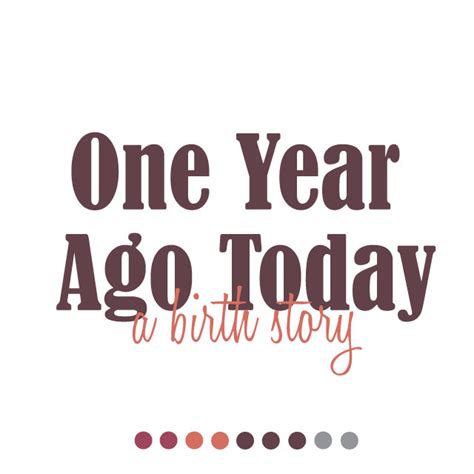 One Year Ago Today

a birth story